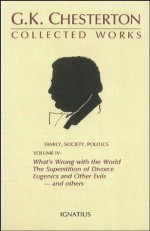 G.K. CHESTERTON
COLLECTED WORKS

FAMILY, SOCIETY, POLITICS
VOLUME IV:
What's Wrong with the World
The Superstition of Divorce
Eugenics and Other Evils
— and others

IGNATIUS